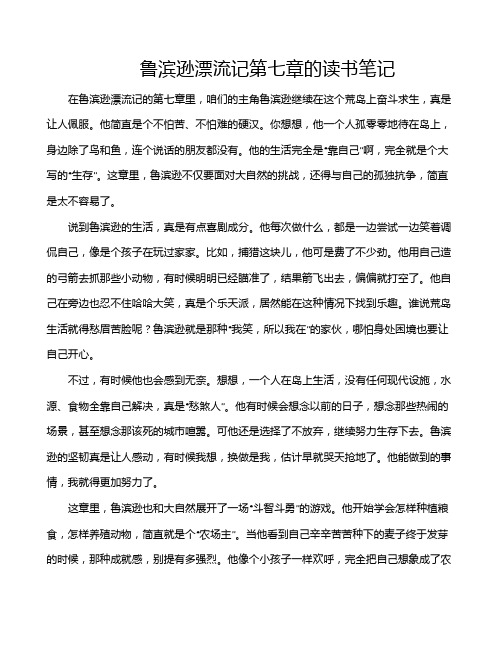 鲁滨逊漂流记第七章的读书笔记

在鲁滨逊漂流记的第七章里，咱们的主角鲁滨逊继续在这个荒岛上奋斗求生，真是让人佩服。他简直是个不怕苦、不怕难的硬汉。你想想，他一个人孤零零地待在岛上，身边除了鸟和鱼，连个说话的朋友都没有。他的生活完全是“靠自己”啊，完全就是个大写的“生存”。这章里，鲁滨逊不仅要面对大自然的挑战，还得与自己的孤独抗争，简直是太不容易了。

说到鲁滨逊的生活，真是有点喜剧成分。他每次做什么，都是一边尝试一边笑着调侃自己，像是个孩子在玩过家家。比如，捕猎这块儿，他可是费了不少劲。他用自己造的弓箭去抓那些小动物，有时候明明已经瞄准了，结果箭飞出去，偏偏就打空了。他自己在旁边也忍不住哈哈大笑，真是个乐天派，居然能在这种情况下找到乐趣。谁说荒岛生活就得愁眉苦脸呢？鲁滨逊就是那种“我笑，所以我在”的家伙，哪怕身处困境也要让自己开心。

不过，有时候他也会感到无奈。想想，一个人在岛上生活，没有任何现代设施，水源、食物全靠自己解决，真是“愁煞人”。他有时候会想念以前的日子，想念那些热闹的场景，甚至想念那该死的城市喧嚣。可他还是选择了不放弃，继续努力生存下去。鲁滨逊的坚韧真是让人感动，有时候我想，换做是我，估计早就哭天抢地了。他能做到的事情，我就得更加努力了。

这章里，鲁滨逊也和大自然展开了一场“斗智斗勇”的游戏。他开始学会怎样种植粮食，怎样养殖动物，简直就是个“农场主”。当他看到自己辛辛苦苦种下的麦子终于发芽的时候，那种成就感，别提有多强烈。他像个小孩子一样欢呼，完全把自己想象成了农